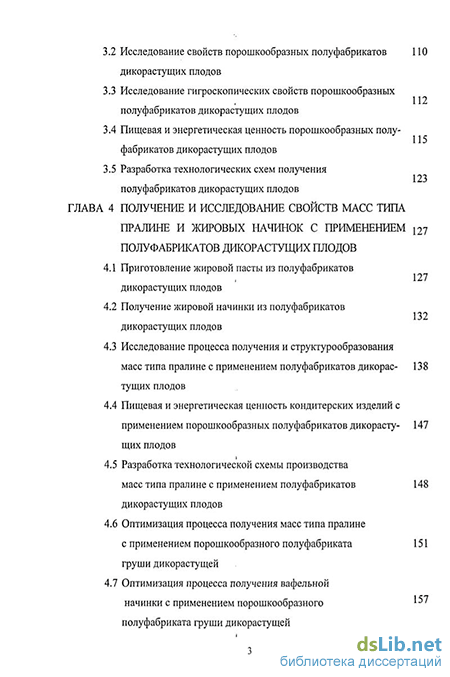 3.2 Исследование свойств порошкообразных полуфабрикатов дикорастущих плодов 110

3.3 Исследование гигроскопических свойств порошкообразных полуфабрикатов дикорастущих плодов 112

3.4 Пищевая и энергетическая ценность порошкообразных полуфабрикатов дикорастущих плодов 115

3.5 Разработка технологических схем получения полуфабрикатов дикорастущих плодов 123

ГЛАВА 4 ПОЛУЧЕНИЕ И ИССЛЕДОВАНИЕ СВОЙСТВ МАСС ТИПА ПРАЛИНЕ И ЖИРОВЫХ НАЧИНОК С ПРИМЕНЕНИЕМ ПОЛУФАБРИКАТОВ ДИКОРАСТУЩИХ ПЛОДОВ 127

4.1 Приготовление жировой пасты из полуфабрикатов дикорастущих плодов 127

4.2 Получение жировой начинки из полуфабрикатов дикорастущих плодов 132

4.3 Исследование процесса получения и структурообразования масс типа пралине с применением полуфабрикатов дикорастущих плодов 138

4.4 Пищевая и энергетическая ценность кондитерских изделий с применением порошкообразных полуфабрикатов дикорастущих плодов 147

4.5 Разработка технологической схемы производства масс типа пралине с применением полуфабрикатов дикорастущих плодов 148

4.6 Оптимизация процесса получения масс типа пралине с применением порошкообразного полуфабриката груши дикорастущей 151

4.7 Оптимизация процесса получения вафельной начинки с применением порошкообразного полуфабриката груши дикорастущей 157

3

dsLib.net
библиотека диссертаций